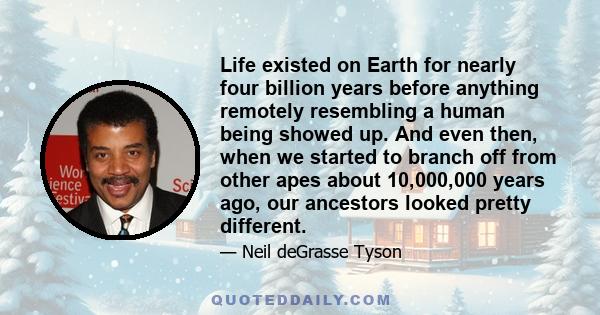 Wor
ience
estiv
Sci

Life existed on Earth for nearly four billion years before anything remotely resembling a human being showed up. And even then, when we started to branch off from other apes about 10,000,000 years ago, our ancestors looked pretty different.

— Neil deGrasse Tyson

QUOTEDDAILY.COM